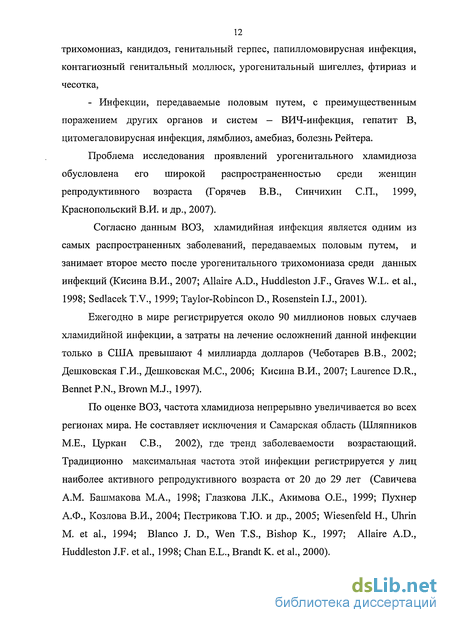 12

трихомониаз, кандидоз, генитальный герпес, папилломовирусная инфекция, контагиозный генитальный моллюск, урогенитальный шигеллез, фтириаз и чесотка,

- Инфекции, передаваемые половым путем, с преимущественным поражением других органов и систем – ВИЧ-инфекция, гепатит В, цитомегаловирусная инфекция, лямблиоз, амебиаз, болезнь Рейтера.

Проблема исследования проявлений урогенитального хламидиоза обусловлена его широкой распространенностью среди женщин репродуктивного возраста (Горячев В.В., Синчихин С.П., 1999, Краснопольский В.И. и др., 2007).

Согласно данным ВОЗ, хламидийная инфекция является одним из самых распространенных заболеваний, передаваемых половым путем, и занимает второе место после урогенитального трихомониаза среди данных инфекций (Кисина В.И., 2007; Allaire A.D., Huddleston J.F., Graves W.L. et al., 1998; Sedlacek T.V., 1999; Taylor-Robincon D., Rosenstein I.J., 2001).

Ежегодно в мире регистрируется около 90 миллионов новых случаев хламидийной инфекции, а затраты на лечение осложнений данной инфекции только в США превышают 4 миллиарда долларов (Чеботарев В.В., 2002; Дешковская Г.И., Дешковская М.С., 2006; Кисина В.И., 2007; Laurence D.R., Bennet P.N., Brown M.J., 1997).

По оценке ВОЗ, частота хламидиоза непрерывно увеличивается во всех регионах мира. Не составляет исключения и Самарская область (Шляпников М.Е., Цуркан С.В., 2002), где тренд заболеваемости возрастающий. Традиционно максимальная частота этой инфекции регистрируется у лиц наиболее активного репродуктивного возраста от 20 до 29 лет (Савичева А.М. Башмакова М.А., 1998; Глазкова Л.К., Акимова О.Е., 1999; Пухнер А.Ф., Козлова В.И., 2004; Пестрикова Т.Ю. и др., 2005; Wiesenfeld H., Uhrin M. et al., 1994; Blanco J. D., Wen T.S., Bishop K., 1997; Allaire A.D., Huddleston J.F. et al., 1998; Chan E.L., Brandt K. et al., 2000).

dsLib.net
библиотека диссертаций